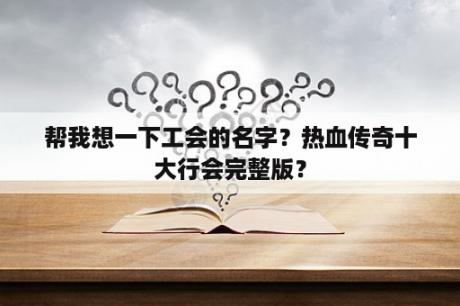 帮我想一下工会的名字？热血传奇十大行会完整版？